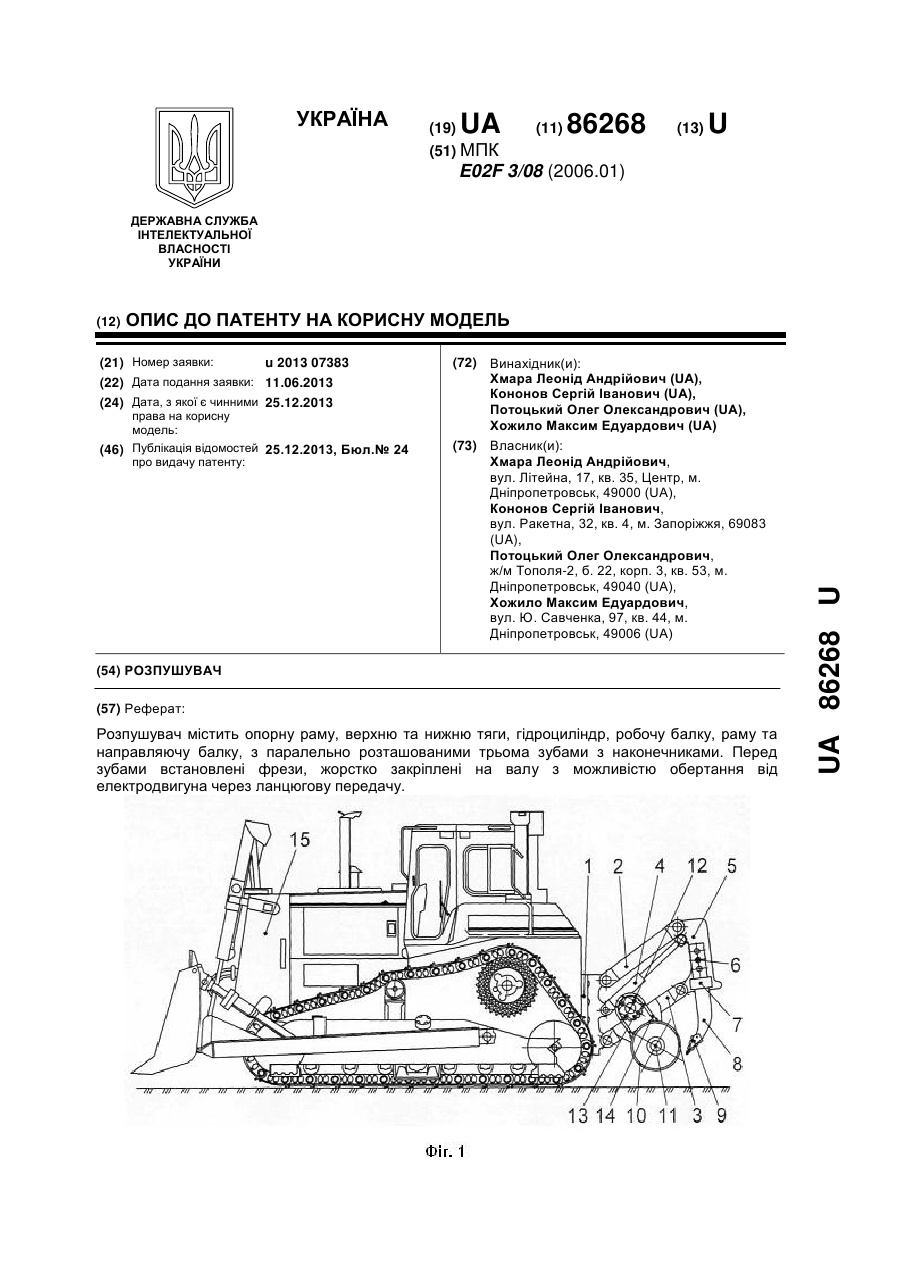 УКРАЇНА

(19) UA (11) 86268 (13) U

(51) МПК
E02F 3/08 (2006.01)

ДЕРЖАВНА СЛУЖБА ІНТЕЛЕКТУАЛЬНОЇ ВЛАСНОСТІ УКРАЇНИ

(12) ОПИС ДО ПАТЕНТУ НА КОРИСНУ МОДЕЛЬ

(21) Номер заявки: u 2013 07383
(22) Дата подання заявки: 11.06.2013
(24) Дата, з якої є чинними права на корисну модель: 25.12.2013
(46) Публікація відомостей про видачу патенту: 25.12.2013, Бюл.№ 24

(72) Винахідник(и):
Хмара Леонід Андрійович (UA),
Кононов Сергій Іванович (UA),
Потоцький Олег Олександрович (UA),
Хожило Максим Едуардович (UA)

(73) Власник(и):
Хмара Леонід Андрійович,
вул. Літейна, 17, кв. 35, Центр, м. Дніпропетровськ, 49000 (UA),
Кононов Сергій Іванович,
вул. Ракетна, 32, кв. 4, м. Запоріжжя, 69083 (UA),
Потоцький Олег Олександрович,
ж/м Тополя-2, б. 22, корп. 3, кв. 53, м. Дніпропетровськ, 49040 (UA),
Хожило Максим Едуардович,
вул. Ю. Савченка, 97, кв. 44, м. Дніпропетровськ, 49006 (UA)

(54) РОЗПУШУВАЧ

(57) Реферат:

Розпушувач містить опорну раму, верхню та нижню тяги, гідроциліндр, робочу балку, раму та направляючу балку, з паралельно розташованими трьома зубами з наконечниками. Перед зубами встановлені фрези, жорстко закріплені на валу з можливістю обертання від електродвигуна через ланцюгову передачу.

15 1 2 4 12 5 6 7 8 13 14 10 11 3 9

Фіг. 1

UA 86268 U